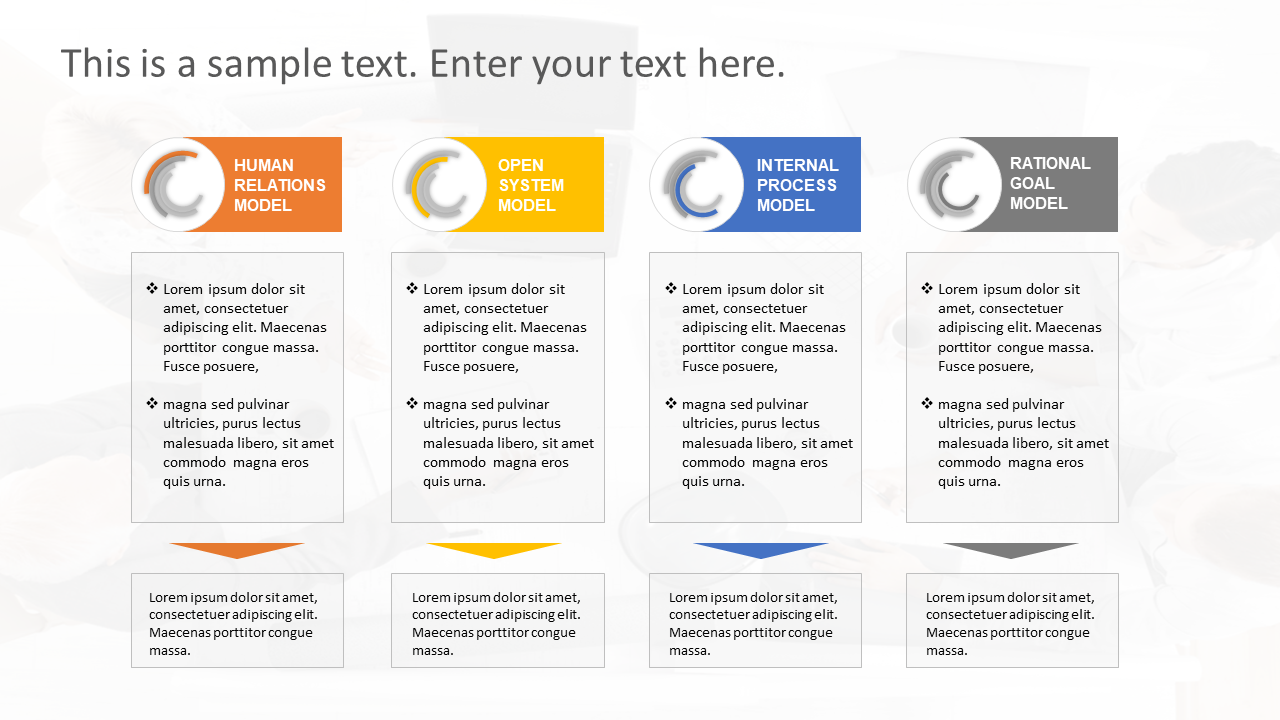 This is a sample text. Enter your text here.

HUMAN RELATIONS MODEL

❖ Lorem ipsum dolor sit amet, consectetuer adipiscing elit. Maecenas porttitor congue massa. Fusce posuere,

❖ magna sed pulvinar ultricies, purus lectus malesuada libero, sit amet commodo magna eros quis urna.

Lorem ipsum dolor sit amet, consectetuer adipiscing elit. Maecenas porttitor congue massa.

OPEN SYSTEM MODEL

❖ Lorem ipsum dolor sit amet, consectetuer adipiscing elit. Maecenas porttitor congue massa. Fusce posuere,

❖ magna sed pulvinar ultricies, purus lectus malesuada libero, sit amet commodo magna eros quis urna.

Lorem ipsum dolor sit amet, consectetuer adipiscing elit. Maecenas porttitor congue massa.

INTERNAL PROCESS MODEL

❖ Lorem ipsum dolor sit amet, consectetuer adipiscing elit. Maecenas porttitor congue massa. Fusce posuere,

❖ magna sed pulvinar ultricies, purus lectus malesuada libero, sit amet commodo magna eros quis urna.

Lorem ipsum dolor sit amet, consectetuer adipiscing elit. Maecenas porttitor congue massa.

RATIONAL GOAL MODEL

❖ Lorem ipsum dolor sit amet, consectetuer adipiscing elit. Maecenas porttitor congue massa. Fusce posuere,

❖ magna sed pulvinar ultricies, purus lectus malesuada libero, sit amet commodo magna eros quis urna.

Lorem ipsum dolor sit amet, consectetuer adipiscing elit. Maecenas porttitor congue massa.